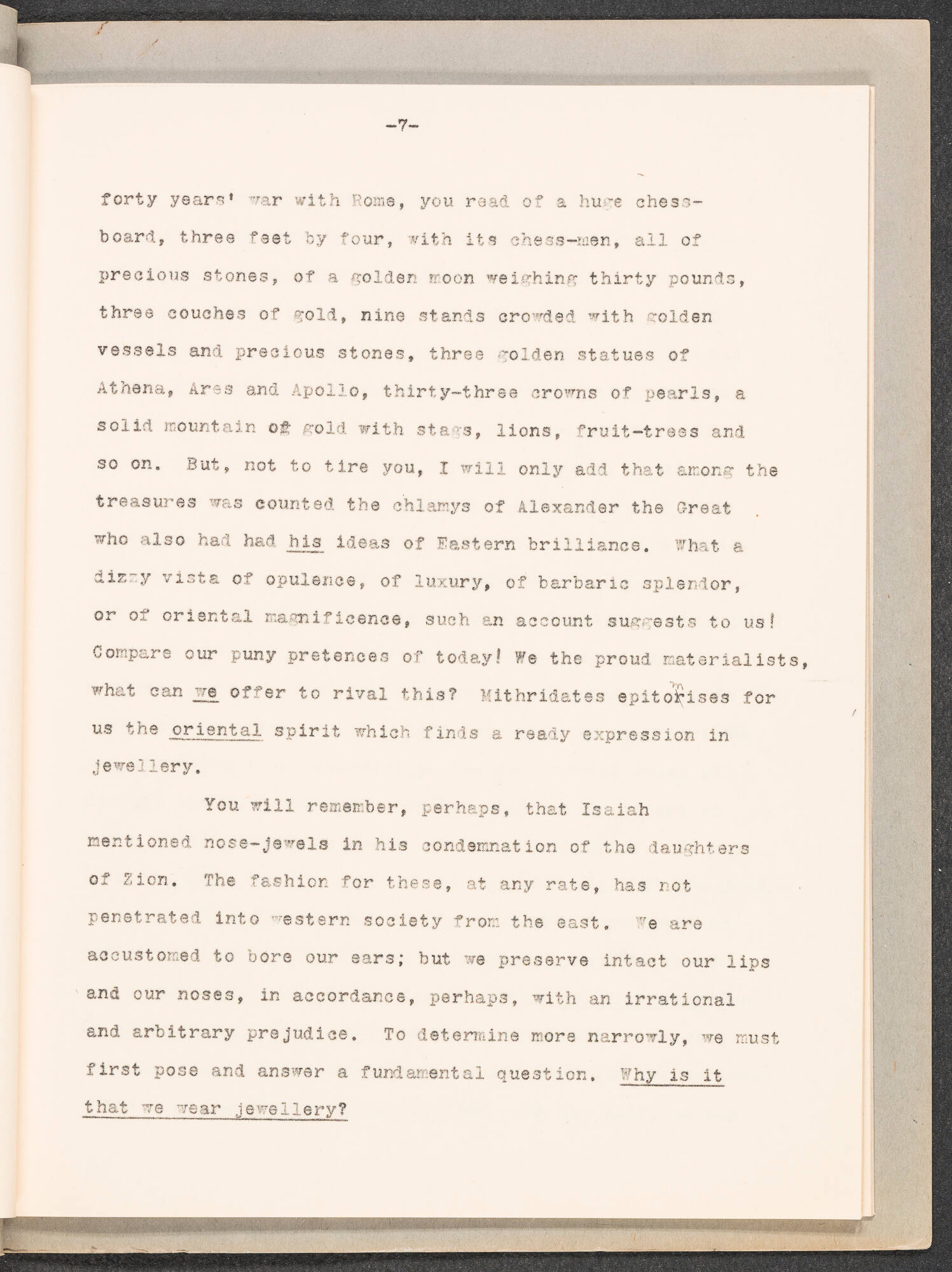 -7-

forty years' war with Rome, you read of a huge chessboard, three feet by four, with its chess-men, all of precious stones, of a golden moon weighing thirty pounds, three couches of gold, nine stands crowded with golden vessels and precious stones, three golden statues of Athena, Ares and Apollo, thirty-three crowns of pearls, a solid mountain of gold with stags, lions, fruit-trees and so on. But, not to tire you, I will only add that among the treasures was counted the chlamys of Alexander the Great who also had had his ideas of Eastern brilliance. What a dizzy vista of opulence, of luxury, of barbaric splendor, or of oriental magnificence, such an account suggests to us! Compare our puny pretences of today! We the proud materialists, what can we offer to rival this? Mithridates epitomises for us the oriental spirit which finds a ready expression in jewellery.

You will remember, perhaps, that Isaiah mentioned nose-jewels in his condemnation of the daughters of Zion. The fashion for these, at any rate, has not penetrated into western society from the east. We are accustomed to bore our ears; but we preserve intact our lips and our noses, in accordance, perhaps, with an irrational and arbitrary prejudice. To determine more narrowly, we must first pose and answer a fundamental question. Why is it that we wear jewellery?